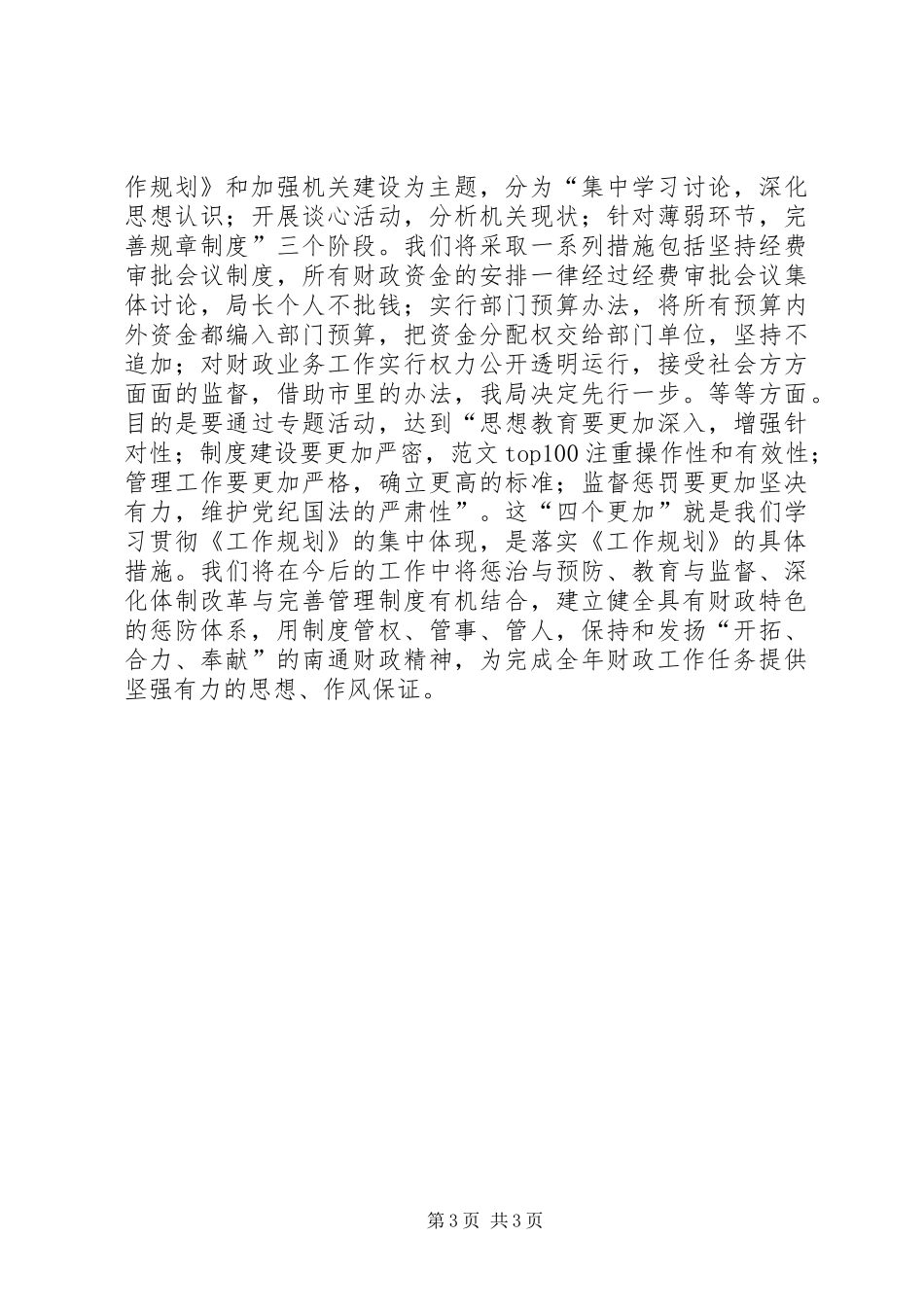 作规划》和加强机关建设为主题，分为“集中学习讨论，深化思想认识；开展谈心活动，分析机关现状；针对薄弱环节，完善规章制度”三个阶段。我们将采取一系列措施包括坚持经费审批会议制度，所有财政资金的安排一律经过经费审批会议集体讨论，局长个人不批钱；实行部门预算办法，将所有预算内外资金都编入部门预算，把资金分配权交给部门单位，坚持不追加；对财政业务工作实行权力公开透明运行，接受社会方方面面的监督，借助市里的办法，我局决定先行一步。等等方面。目的是要通过专题活动，达到“思想教育要更加深入，增强针对性；制度建设要更加严密，范文 top100 注重操作性和有效性；管理工作要更加严格，确立更高的标准；监督惩罚要更加坚决有力，维护党纪国法的严肃性”。这“四个更加”就是我们学习贯彻《工作规划》的集中体现，是落实《工作规划》的具体措施。我们将在今后的工作中将惩治与预防、教育与监督、深化体制改革与完善管理制度有机结合，建立健全具有财政特色的惩防体系，用制度管权、管事、管人，保持和发扬“开拓、合力、奉献”的南通财政精神，为完成全年财政工作任务提供坚强有力的思想、作风保证。

第 3 页 共 3 页